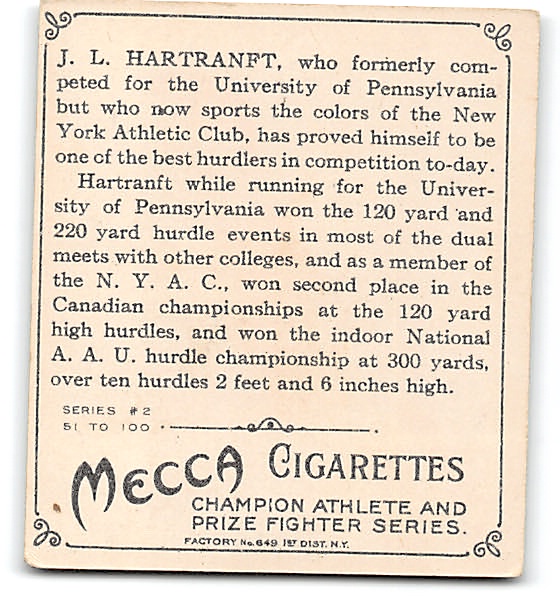 J. L. HARTRANFT, who formerly competed for the University of Pennsylvania but who now sports the colors of the New York Athletic Club, has proved himself to be one of the best hurdlers in competition to-day.

Hartranft while running for the University of Pennsylvania won the 120 yard and 220 yard hurdle events in most of the dual meets with other colleges, and as a member of the N. Y. A. C., won second place in the Canadian championships at the 120 yard high hurdles, and won the indoor National A. A. U. hurdle championship at 300 yards, over ten hurdles 2 feet and 6 inches high.

SERIES #2
51 TO 100

MECCA CIGARETTES
CHAMPION ATHLETE AND PRIZE FIGHTER SERIES.
FACTORY No. 649 1ST DIST. N.Y.